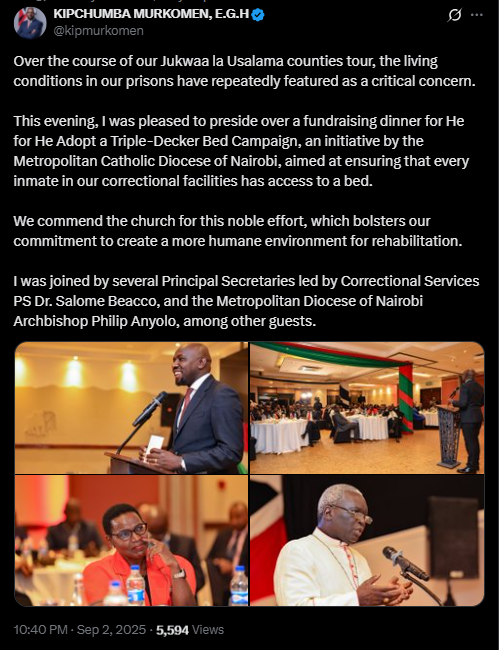 KIPCHUMBA MURKOMEN, E.G.H
@kipmurkomen

Over the course of our Jukwaa la Usalama counties tour, the living conditions in our prisons have repeatedly featured as a critical concern.

This evening, I was pleased to preside over a fundraising dinner for He for He Adopt a Triple-Decker Bed Campaign, an initiative by the Metropolitan Catholic Diocese of Nairobi, aimed at ensuring that every inmate in our correctional facilities has access to a bed.

We commend the church for this noble effort, which bolsters our commitment to create a more humane environment for rehabilitation.

I was joined by several Principal Secretaries led by Correctional Services PS Dr. Salome Beacco, and the Metropolitan Diocese of Nairobi Archbishop Philip Anyolo, among other guests.

10:40 PM · Sep 2, 2025 · 5,594 Views